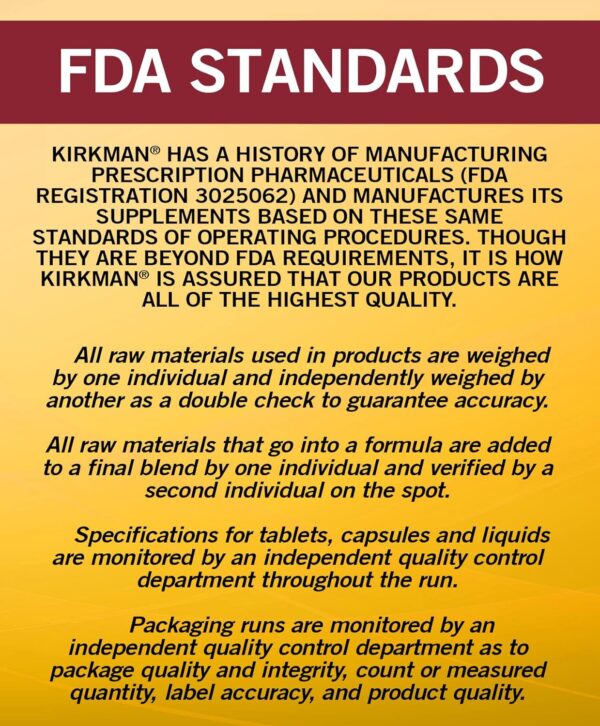 FDA STANDARDS

KIRKMAN® HAS A HISTORY OF MANUFACTURING PRESCRIPTION PHARMACEUTICALS (FDA REGISTRATION 3025062) AND MANUFACTURES ITS SUPPLEMENTS BASED ON THESE SAME STANDARDS OF OPERATING PROCEDURES. THOUGH THEY ARE BEYOND FDA REQUIREMENTS, IT IS HOW KIRKMAN® IS ASSURED THAT OUR PRODUCTS ARE ALL OF THE HIGHEST QUALITY.

All raw materials used in products are weighed by one individual and independently weighed by another as a double check to guarantee accuracy.

All raw materials that go into a formula are added to a final blend by one individual and verified by a second individual on the spot.

Specifications for tablets, capsules and liquids are monitored by an independent quality control department throughout the run.

Packaging runs are monitored by an independent quality control department as to package quality and integrity, count or measured quantity, label accuracy, and product quality.